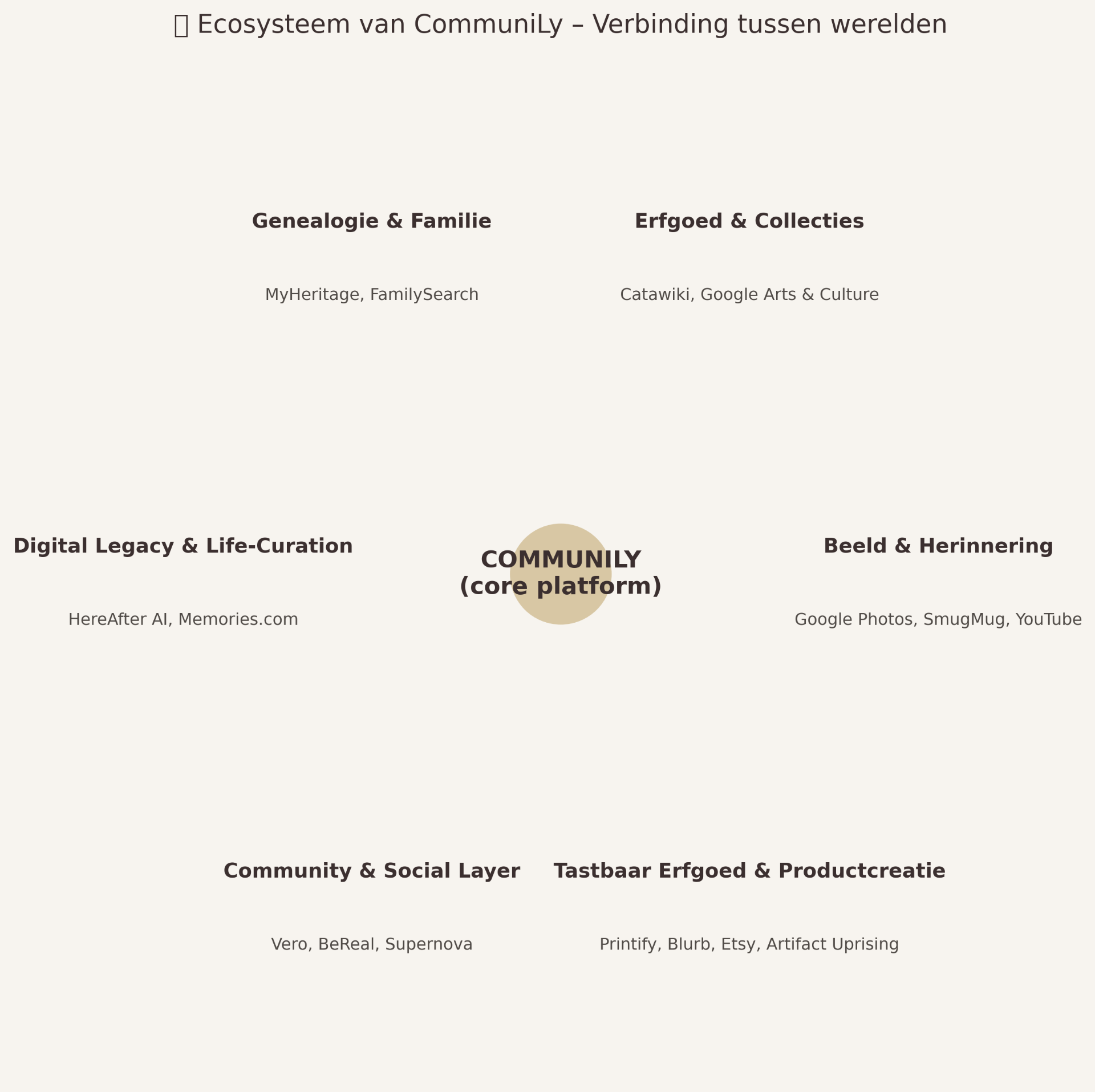 Ecosysteem van CommuniLy – Verbinding tussen werelden

Genealogie & Familie

MyHeritage, FamilySearch

Erfgoed & Collecties

Catawiki, Google Arts & Culture

Digital Legacy & Life-Curation

HereAfter AI, Memories.com

COMMUNILY
(core platform)

Beeld & Herinnering

Google Photos, SmugMug, YouTube

Community & Social Layer

Vero, BeReal, Supernova

Tastbaar Erfgoed & Productcreatie

Printify, Blurb, Etsy, Artifact Uprising